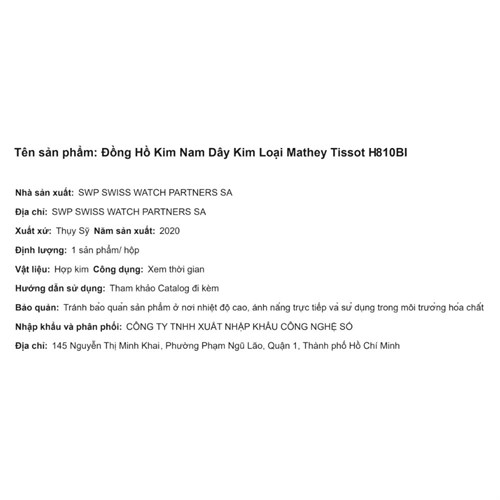 Tên sản phẩm: Đồng Hồ Kim Nam Dây Kim Loại Mathey Tissot H810BI

Nhà sản xuất: SWP SWISS WATCH PARTNERS SA

Địa chỉ: SWP SWISS WATCH PARTNERS SA

Xuất xứ: Thụy Sỹ Năm sản xuất: 2020

Định lượng: 1 sản phẩm/ hộp

Vật liệu: Hợp kim Công dụng: Xem thời gian

Hướng dẫn sử dụng: Tham khảo Catalog đi kèm

Bảo quản: Tránh bảo quản sản phẩm ở nơi nhiệt độ cao, ánh nắng trực tiếp và sử dụng trong môi trường hóa chất

Nhập khẩu và phân phối: CÔNG TY TNHH XUẤT NHẬP KHẨU CÔNG NGHỆ SỐ

Địa chỉ: 145 Nguyễn Thị Minh Khai, Phường Phạm Ngũ Lão, Quận 1, Thành phố Hồ Chí Minh